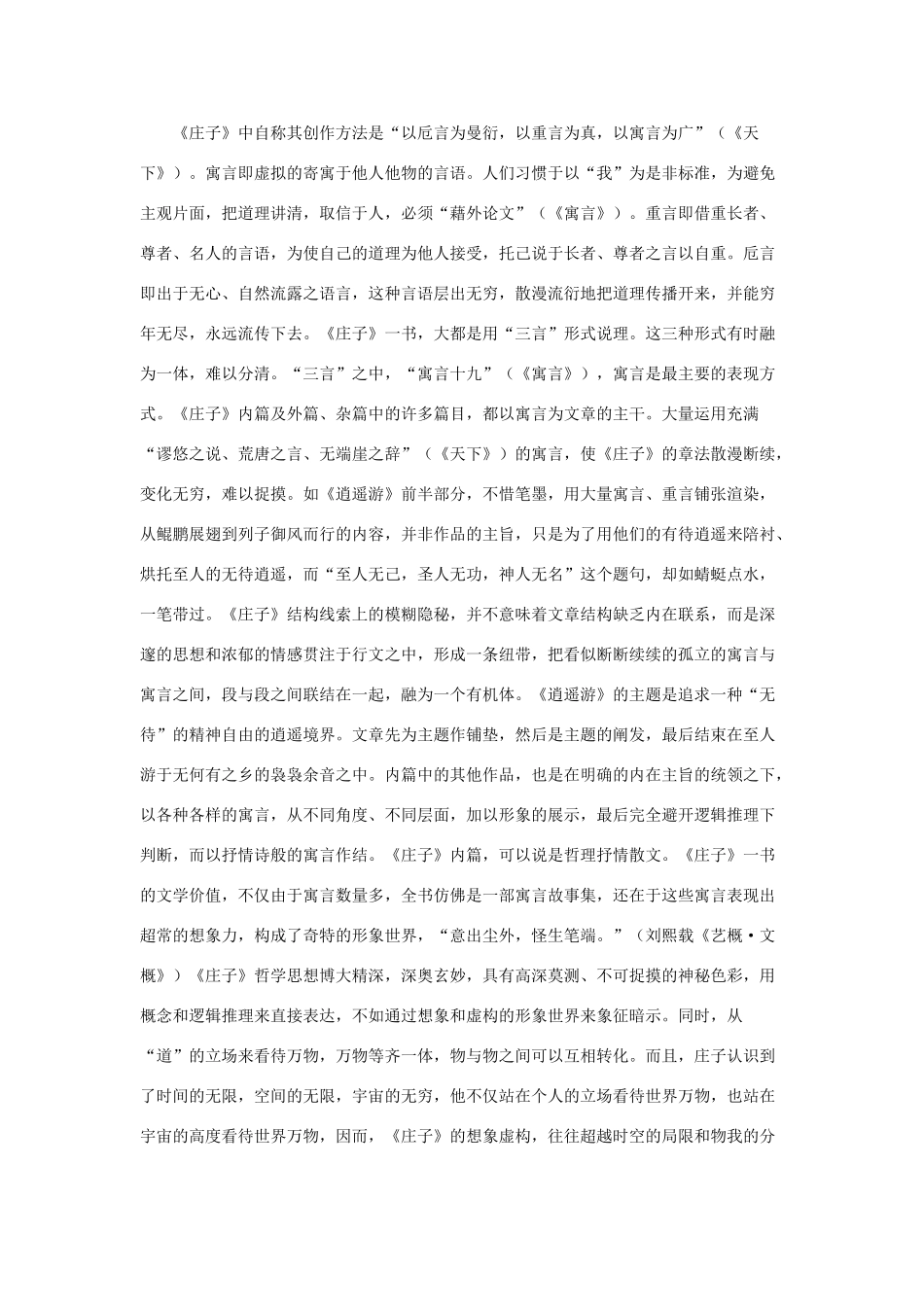 《庄子》中自称其创作方法是“以卮言为曼衍，以重言为真，以寓言为广”（《天下》）。寓言即虚拟的寄寓于他人他物的言语。人们习惯于以“我”为是非标准，为避免主观片面，把道理讲清，取信于人，必须“藉外论文”（《寓言》）。重言即借重长者、尊者、名人的言语，为使自己的道理为他人接受，托己说于长者、尊者之言以自重。卮言即出于无心、自然流露之语言，这种言语层出无穷，散漫流衍地把道理传播开来，并能穷年无尽，永远流传下去。《庄子》一书，大都是用“三言”形式说理。这三种形式有时融为一体，难以分清。“三言”之中，“寓言十九”（《寓言》），寓言是最主要的表现方式。《庄子》内篇及外篇、杂篇中的许多篇目，都以寓言为文章的主干。大量运用充满“谬悠之说、荒唐之言、无端崖之辞”（《天下》）的寓言，使《庄子》的章法散漫断续，变化无穷，难以捉摸。如《逍遥游》前半部分，不惜笔墨，用大量寓言、重言铺张渲染，从鲲鹏展翅到列子御风而行的内容，并非作品的主旨，只是为了用他们的有待逍遥来陪衬、烘托至人的无待逍遥，而“至人无己，圣人无功，神人无名”这个题句，却如蜻蜓点水，一笔带过。《庄子》结构线索上的模糊隐秘，并不意味着文章结构缺乏内在联系，而是深邃的思想和浓郁的情感贯注于行文之中，形成一条纽带，把看似断断续续的孤立的寓言与寓言之间，段与段之间联结在一起，融为一个有机体。《逍遥游》的主题是追求一种“无待”的精神自由的逍遥境界。文章先为主题作铺垫，然后是主题的阐发，最后结束在至人游于无何有之乡的袅袅余音之中。内篇中的其他作品，也是在明确的内在主旨的统领之下，以各种各样的寓言，从不同角度、不同层面，加以形象的展示，最后完全避开逻辑推理下判断，而以抒情诗般的寓言作结。《庄子》内篇，可以说是哲理抒情散文。《庄子》一书的文学价值，不仅由于寓言数量多，全书仿佛是一部寓言故事集，还在于这些寓言表现出超常的想象力，构成了奇特的形象世界，“意出尘外，怪生笔端。”（刘熙载《艺概·文概》）《庄子》哲学思想博大精深，深奥玄妙，具有高深莫测、不可捉摸的神秘色彩，用概念和逻辑推理来直接表达，不如通过想象和虚构的形象世界来象征暗示。同时，从“道”的立场来看待万物，万物等齐一体，物与物之间可以互相转化。而且，庄子认识到了时间的无限，空间的无限，宇宙的无穷，他不仅站在个人的立场看待世界万物，也站在宇宙的高度看待世界万物，因而，《庄子》的想象虚构，往往超越时空的局限和物我的分